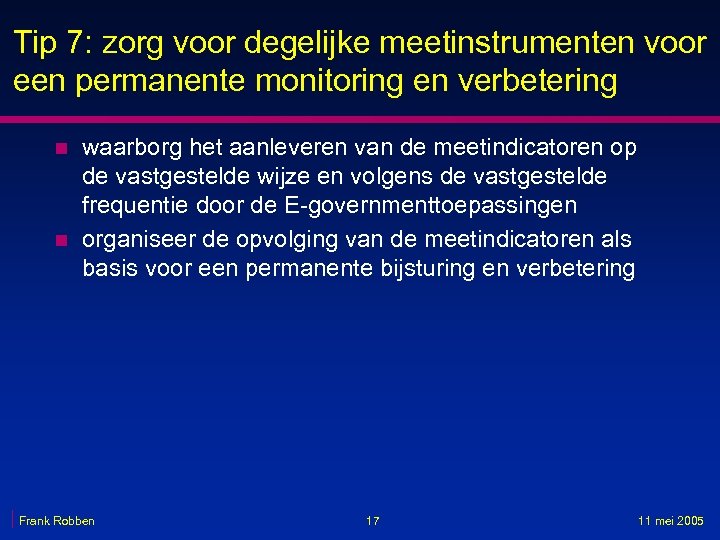 Tip 7: zorg voor degelijke meetinstrumenten voor een permanente monitoring en verbetering

- waarborg het aanleveren van de meetindicatoren op de vastgestelde wijze en volgens de vastgestelde frequentie door de E-governmenttoepassingen
- organiseer de opvolging van de meetindicatoren als basis voor een permanente bijsturing en verbetering

Frank Robben 17 11 mei 2005